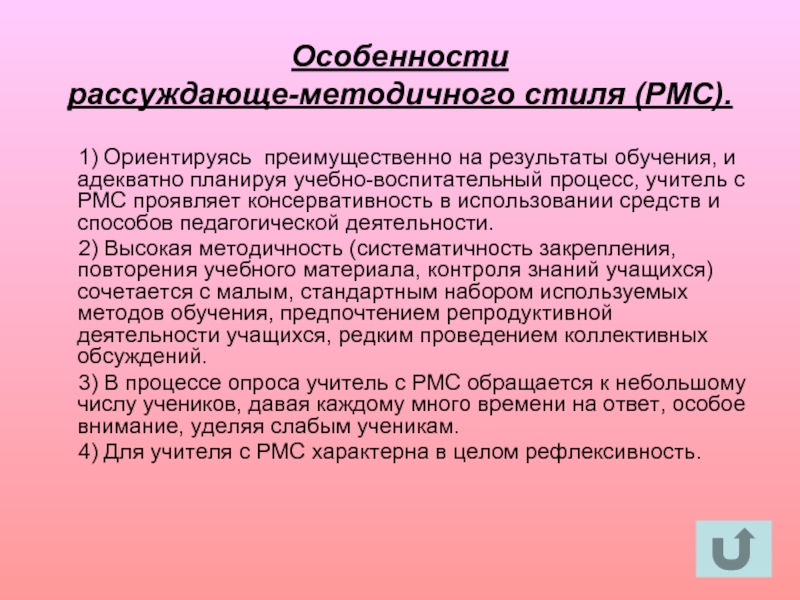 Особенности рассуждающе-методичного стиля (РМС).

1) Ориентируясь  преимущественно на результаты обучения, и адекватно планируя учебно-воспитательный процесс, учитель с РМС проявляет консервативность в использовании средств и способов педагогической деятельности.

2) Высокая методичность (систематичность закрепления, повторения учебного материала, контроля знаний учащихся) сочетается с малым, стандартным набором используемых методов обучения, предпочтением репродуктивной деятельности учащихся, редким проведением коллективных обсуждений.

3) В процессе опроса учитель с РМС обращается к небольшому числу учеников, давая каждому много времени на ответ, особое внимание, уделяя слабым ученикам.

4) Для учителя с РМС характерна в целом рефлексивность.